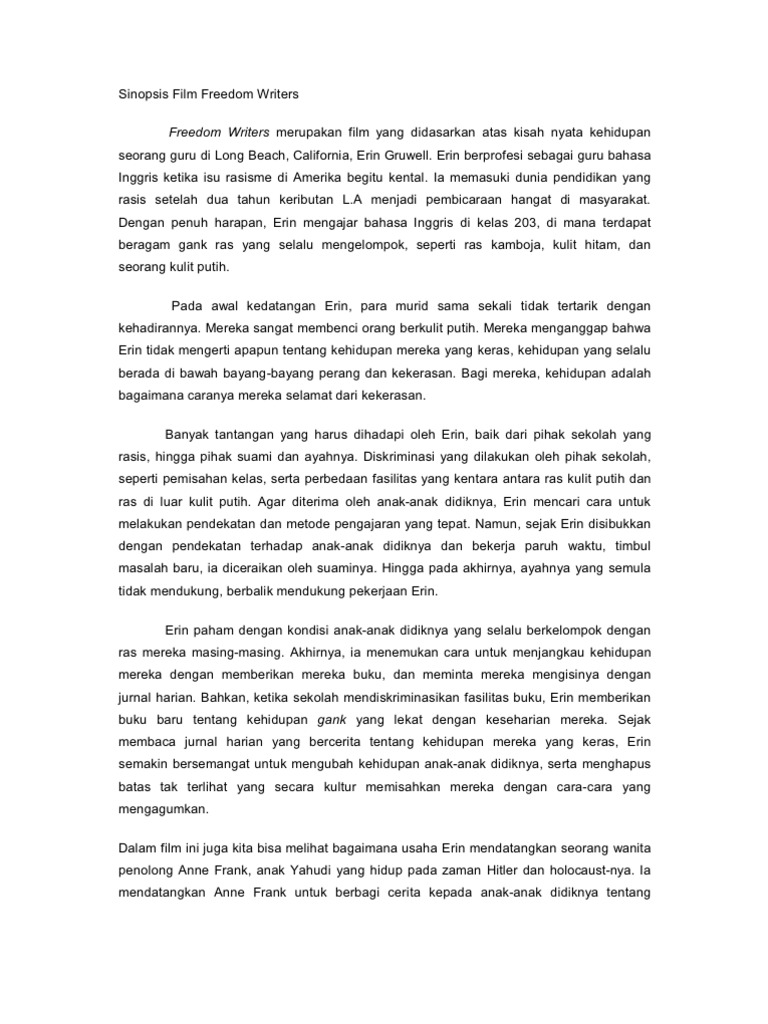 Sinopsis Film Freedom Writers

Freedom Writers merupakan film yang didasarkan atas kisah nyata kehidupan seorang guru di Long Beach, California, Erin Gruwell. Erin berprofesi sebagai guru bahasa Inggris ketika isu rasisme di Amerika begitu kental. Ia memasuki dunia pendidikan yang rasis setelah dua tahun keributan L.A menjadi pembicaraan hangat di masyarakat. Dengan penuh harapan, Erin mengajar bahasa Inggris di kelas 203, di mana terdapat beragam gank ras yang selalu mengelompok, seperti ras kamboja, kulit hitam, dan seorang kulit putih.

Pada awal kedatangan Erin, para murid sama sekali tidak tertarik dengan kehadirannya. Mereka sangat membenci orang berkulit putih. Mereka menganggap bahwa Erin tidak mengerti apapun tentang kehidupan mereka yang keras, kehidupan yang selalu berada di bawah bayang-bayang perang dan kekerasan. Bagi mereka, kehidupan adalah bagaimana caranya mereka selamat dari kekerasan.

Banyak tantangan yang harus dihadapi oleh Erin, baik dari pihak sekolah yang rasis, hingga pihak suami dan ayahnya. Diskriminasi yang dilakukan oleh pihak sekolah, seperti pemisahan kelas, serta perbedaan fasilitas yang kentara antara ras kulit putih dan ras di luar kulit putih. Agar diterima oleh anak-anak didiknya, Erin mencari cara untuk melakukan pendekatan dan metode pengajaran yang tepat. Namun, sejak Erin disibukkan dengan pendekatan terhadap anak-anak didiknya dan bekerja paruh waktu, timbul masalah baru, ia diceraikan oleh suaminya. Hingga pada akhirnya, ayahnya yang semula tidak mendukung, berbalik mendukung pekerjaan Erin.

Erin paham dengan kondisi anak-anak didiknya yang selalu berkelompok dengan ras mereka masing-masing. Akhirnya, ia menemukan cara untuk menjangkau kehidupan mereka dengan memberikan mereka buku, dan meminta mereka mengisinya dengan jurnal harian. Bahkan, ketika sekolah mendiskriminasikan fasilitas buku, Erin memberikan buku baru tentang kehidupan gank yang lekat dengan keseharian mereka. Sejak membaca jurnal harian yang bercerita tentang kehidupan mereka yang keras, Erin semakin bersemangat untuk mengubah kehidupan anak-anak didiknya, serta menghapus batas tak terlihat yang secara kultur memisahkan mereka dengan cara-cara yang mengagumkan.

Dalam film ini juga kita bisa melihat bagaimana usaha Erin mendatangkan seorang wanita penolong Anne Frank, anak Yahudi yang hidup pada zaman Hitler dan holocaust-nya. Ia mendatangkan Anne Frank untuk berbagi cerita kepada anak-anak didiknya tentang